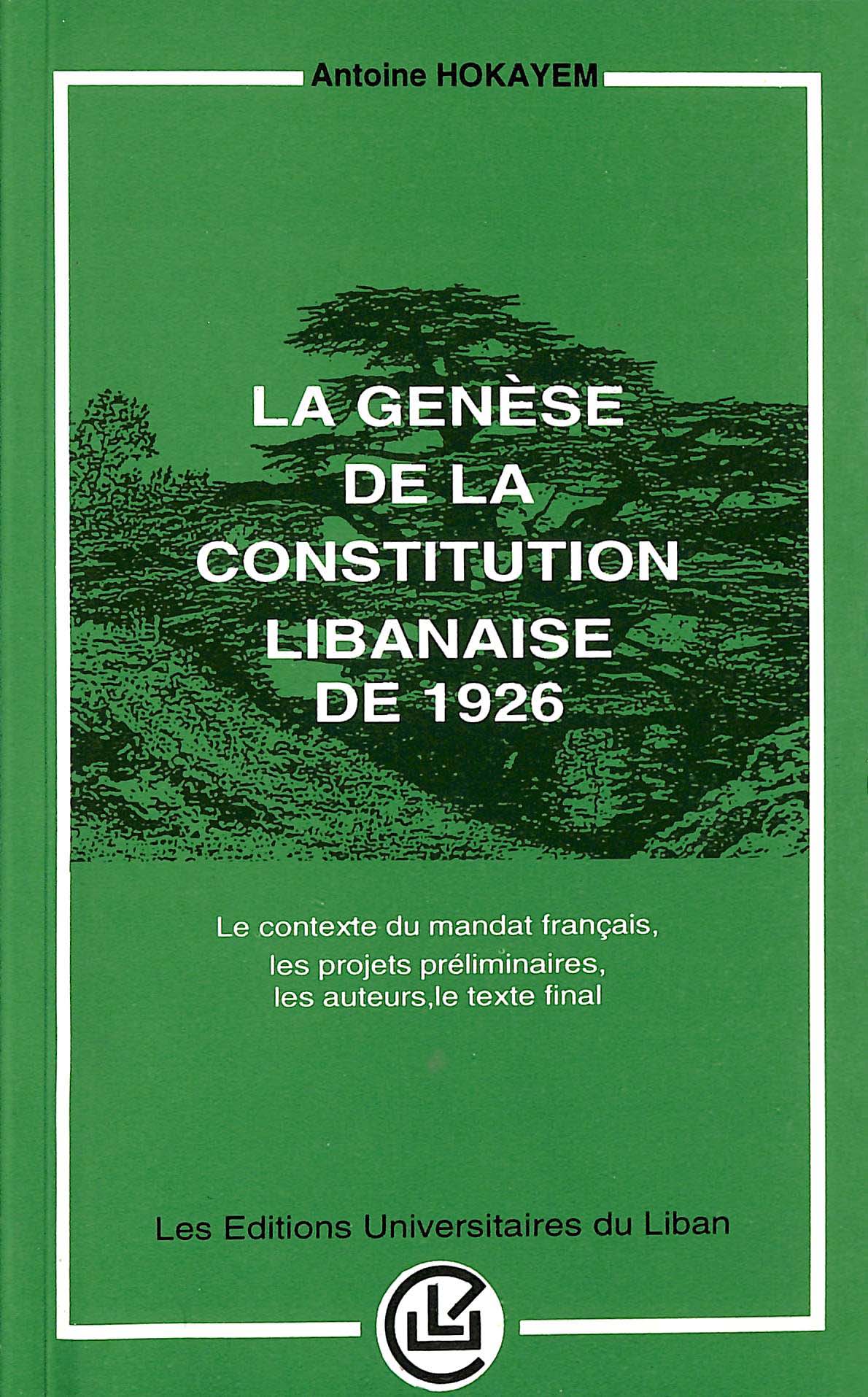 Antoine HOKAYEM

LA GENÈSE
DE LA
CONSTITUTION
LIBANAISE
DE 1926

Le contexte du mandat français,
les projets préliminaires,
les auteurs,le texte final

Les Editions Universitaires du Liban